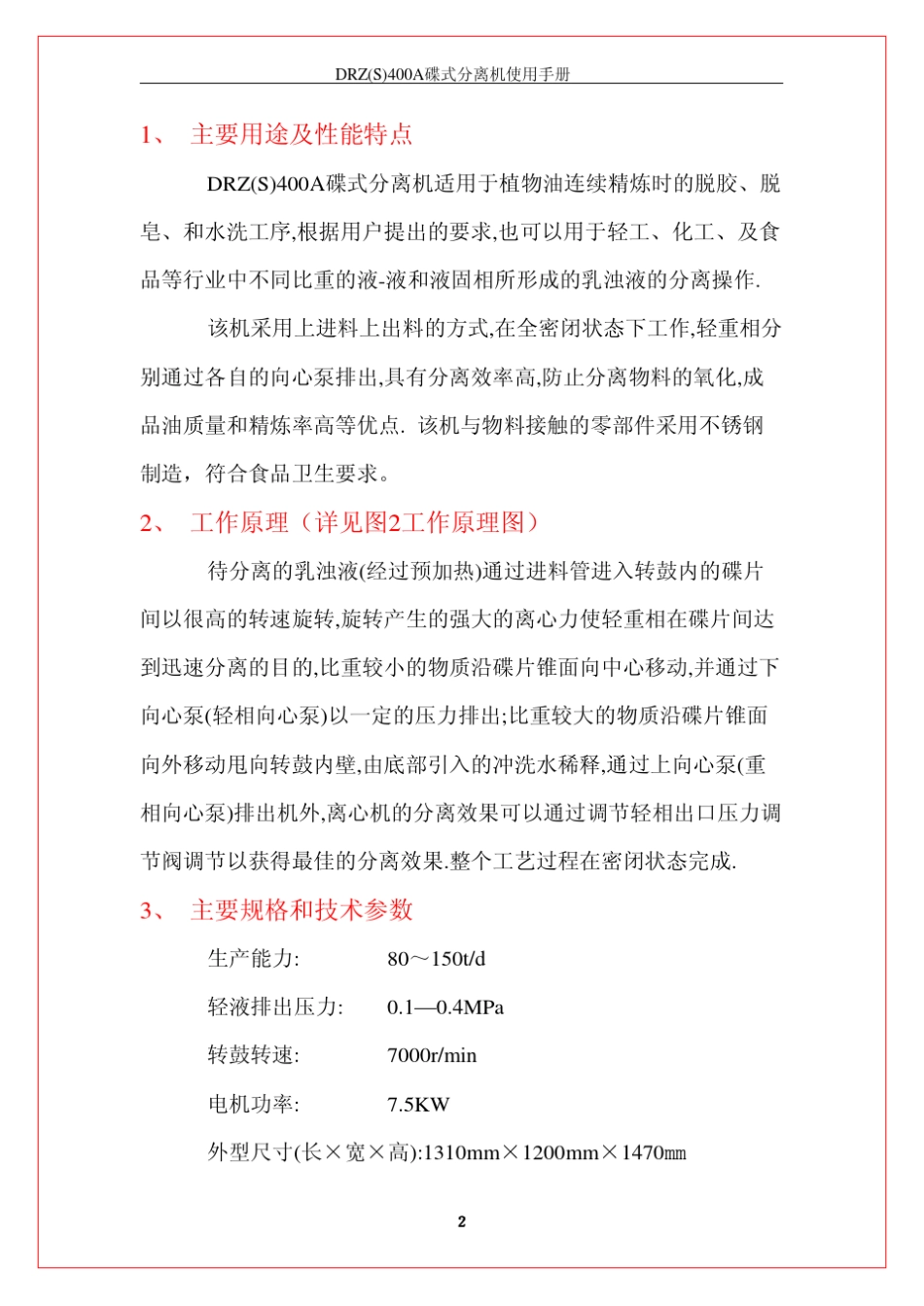 DRZ(S)400A碟式分离机使用手册

1、 主要用途及性能特点

DRZ(S)400A碟式分离机适用于植物油连续精炼时的脱胶、脱皂、和水洗工序,根据用户提出的要求,也可以用于轻工、化工、及食品等行业中不同比重的液-液和液固相所形成的乳浊液的分离操作.

该机采用上进料上出料的方式,在全密闭状态下工作,轻重相分别通过各自的向心泵排出,具有分离效率高,防止分离物料的氧化,成品油质量和精炼率高等优点. 该机与物料接触的零部件采用不锈钢制造，符合食品卫生要求。

2、 工作原理（详见图2工作原理图）

待分离的乳浊液(经过预加热)通过进料管进入转鼓内的碟片间以很高的转速旋转,旋转产生的强大的离心力使轻重相在碟片间达到迅速分离的目的,比重较小的物质沿碟片锥面向中心移动,并通过下向心泵(轻相向心泵)以一定的压力排出;比重较大的物质沿碟片锥面向外移动甩向转鼓内壁,由底部引入的冲洗水稀释,通过上向心泵(重相向心泵)排出机外,离心机的分离效果可以通过调节轻相出口压力调节阀调节以获得最佳的分离效果.整个工艺过程在密闭状态完成.

3、 主要规格和技术参数

生产能力: 80～150t/d

轻液排出压力: 0.1—0.4MPa

转鼓转速: 7000r/min

电机功率: 7.5KW

外型尺寸(长×宽×高):1310mm×1200mm×1470㎜

2